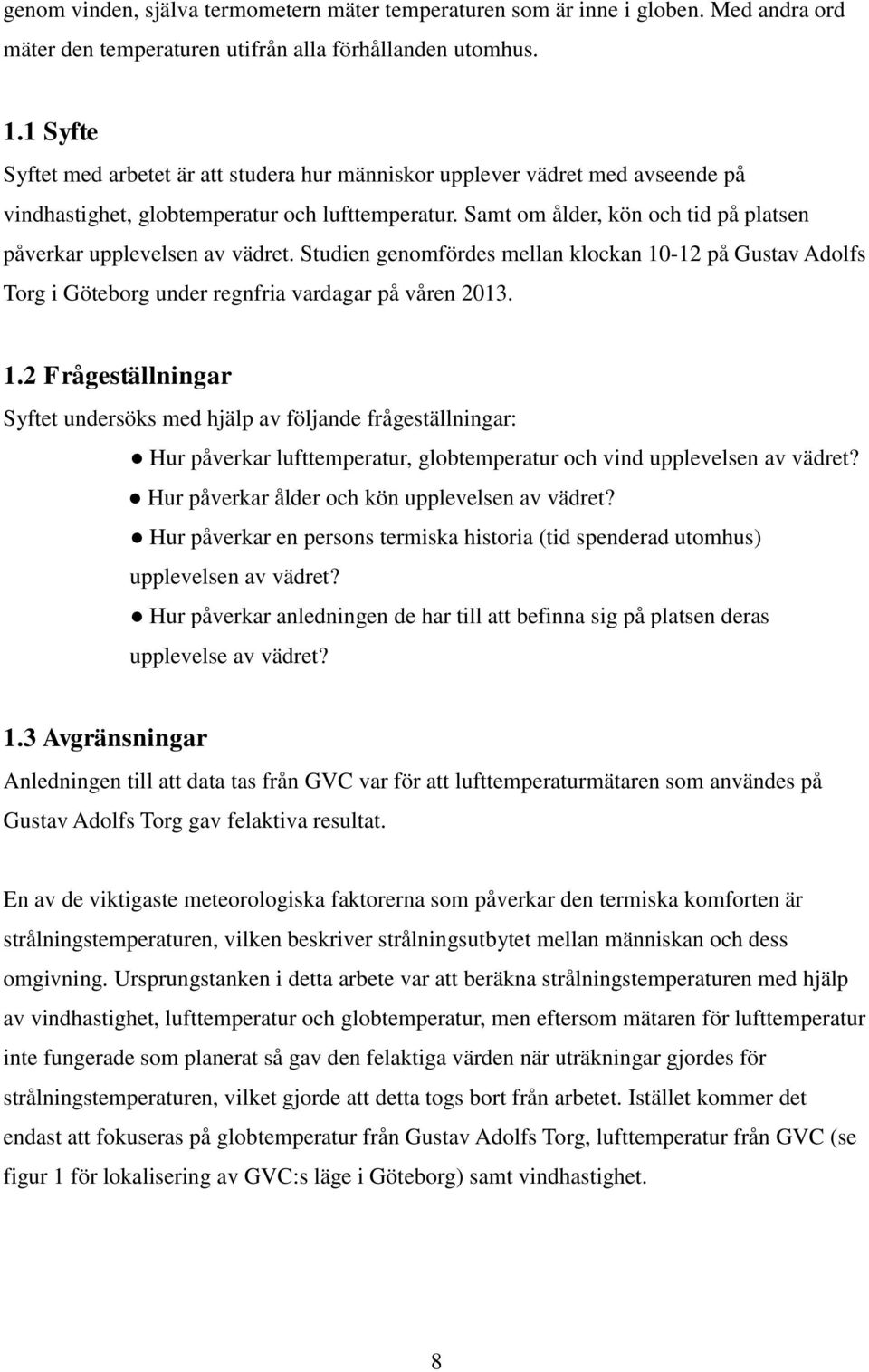 genom vinden, själva termometern mäter temperaturen som är inne i globen. Med andra ord mäter den temperaturen utifrån alla förhållanden utomhus.

1.1 Syfte

Syftet med arbetet är att studera hur människor upplever vädret med avseende på vindhastighet, globtemperatur och lufttemperatur. Samt om ålder, kön och tid på platsen påverkar upplevelsen av vädret. Studien genomfördes mellan klockan 10-12 på Gustav Adolfs Torg i Göteborg under regnfria vardagar på våren 2013.

1.2 Frågeställningar

Syftet undersöks med hjälp av följande frågeställningar:

● Hur påverkar lufttemperatur, globtemperatur och vind upplevelsen av vädret?

● Hur påverkar ålder och kön upplevelsen av vädret?

● Hur påverkar en persons termiska historia (tid spenderad utomhus) upplevelsen av vädret?

● Hur påverkar anledningen de har till att befinna sig på platsen deras upplevelse av vädret?

1.3 Avgränsningar

Anledningen till att data tas från GVC var för att lufttemperaturmätaren som användes på Gustav Adolfs Torg gav felaktiva resultat.

En av de viktigaste meteorologiska faktorerna som påverkar den termiska komforten är strålningstemperaturen, vilken beskriver strålningsutbytet mellan människan och dess omgivning. Ursprungstanken i detta arbete var att beräkna strålningstemperaturen med hjälp av vindhastighet, lufttemperatur och globtemperatur, men eftersom mätaren för lufttemperatur inte fungerade som planerat så gav den felaktiga värden när uträkningar gjordes för strålningstemperaturen, vilket gjorde att detta togs bort från arbetet. Istället kommer det endast att fokuseras på globtemperatur från Gustav Adolfs Torg, lufttemperatur från GVC (se figur 1 för lokalisering av GVC:s läge i Göteborg) samt vindhastighet.

8